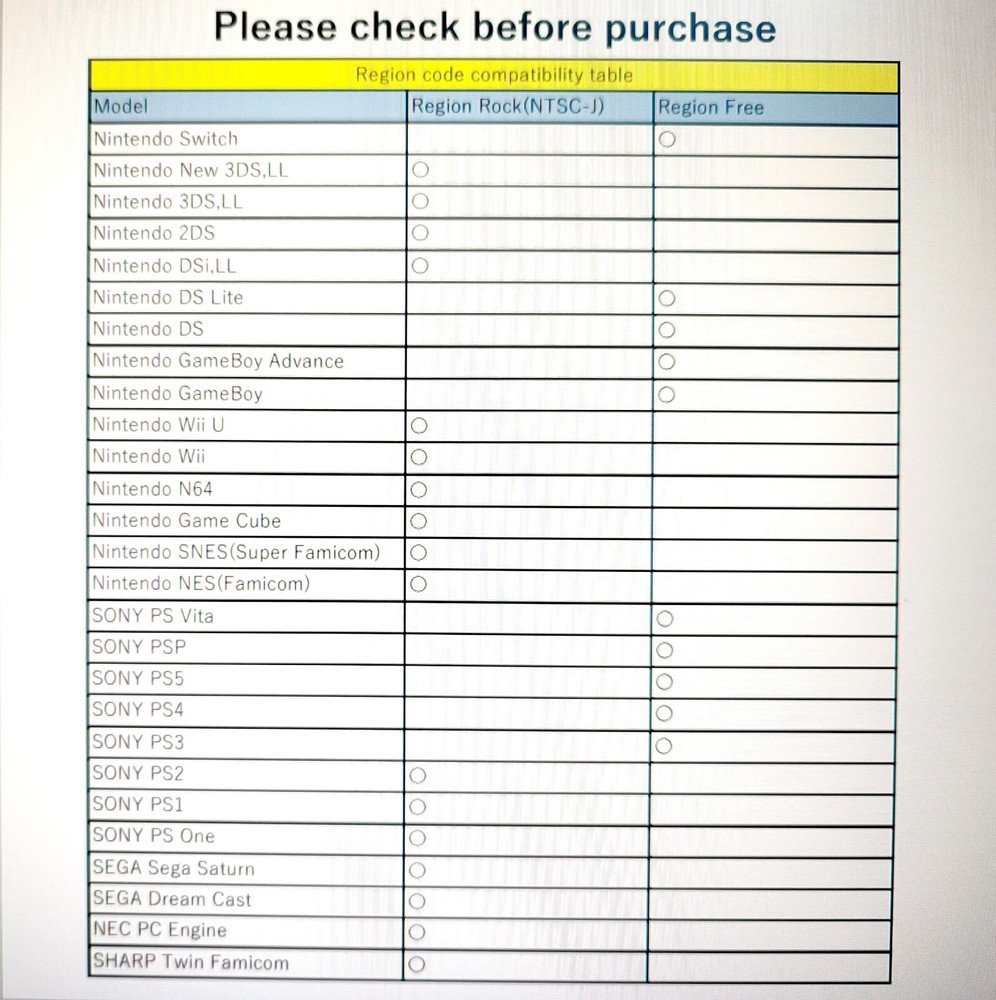 Please check before purchase

Region code compatibility table

| Model | Region Rock(NTSC-J) | Region Free |
|---|---|---|
| Nintendo Switch | | ○ |
| Nintendo New 3DS,LL | ○ | |
| Nintendo 3DS,LL | ○ | |
| Nintendo 2DS | ○ | |
| Nintendo DSi,LL | ○ | |
| Nintendo DS Lite | | ○ |
| Nintendo DS | | ○ |
| Nintendo GameBoy Advance | | ○ |
| Nintendo GameBoy | | ○ |
| Nintendo Wii U | ○ | |
| Nintendo Wii | ○ | |
| Nintendo N64 | ○ | |
| Nintendo Game Cube | ○ | |
| Nintendo SNES(Super Famicom) | ○ | |
| Nintendo NES(Famicom) | ○ | |
| SONY PS Vita | | ○ |
| SONY PSP | | ○ |
| SONY PS5 | | ○ |
| SONY PS4 | | ○ |
| SONY PS3 | | ○ |
| SONY PS2 | ○ | |
| SONY PS1 | ○ | |
| SONY PS One | ○ | |
| SEGA Sega Saturn | ○ | |
| SEGA Dream Cast | ○ | |
| NEC PC Engine | ○ | |
| SHARP Twin Famicom | ○ | |